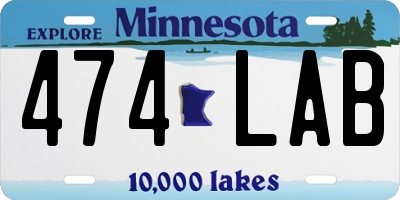 EXPLORE Minnesota

474 LAB

10,000 lakes